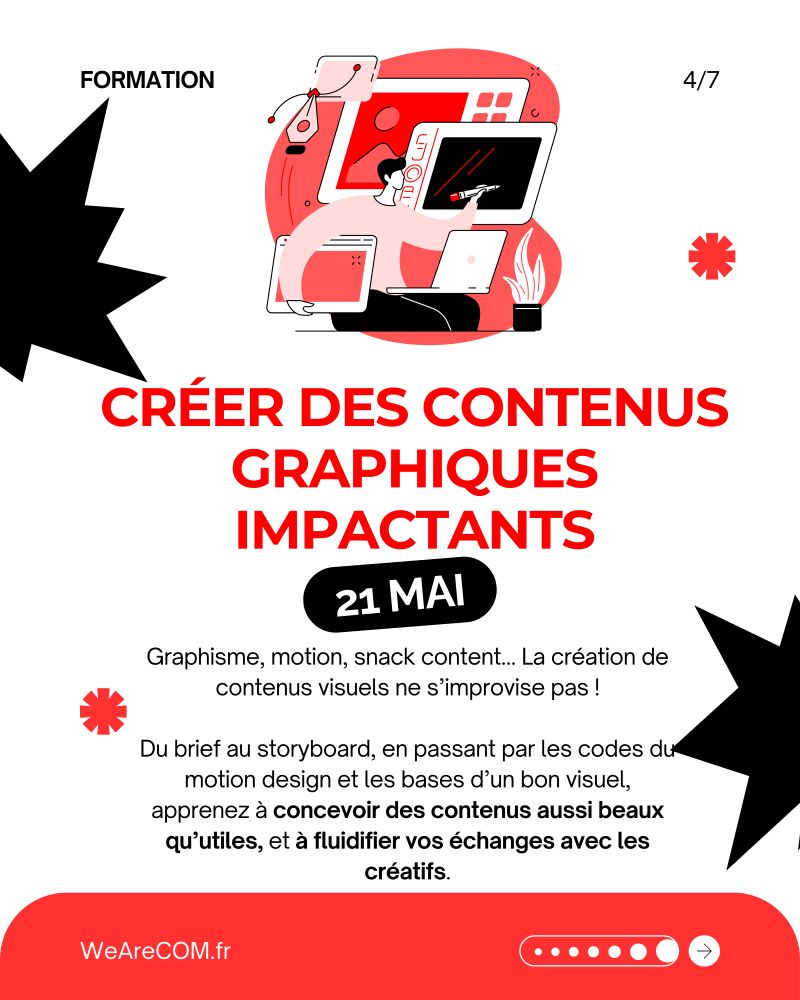 FORMATION

4/7

CRÉER DES CONTENUS GRAPHIQUES IMPACTANTS

21 MAI

Graphisme, motion, snack content... La création de contenus visuels ne s'improvise pas !

Du brief au storyboard, en passant par les codes du motion design et les bases d'un bon visuel, apprenez à concevoir des contenus aussi beaux qu'utiles, et à fluidifier vos échanges avec les créatifs.

WeAreCOM.fr